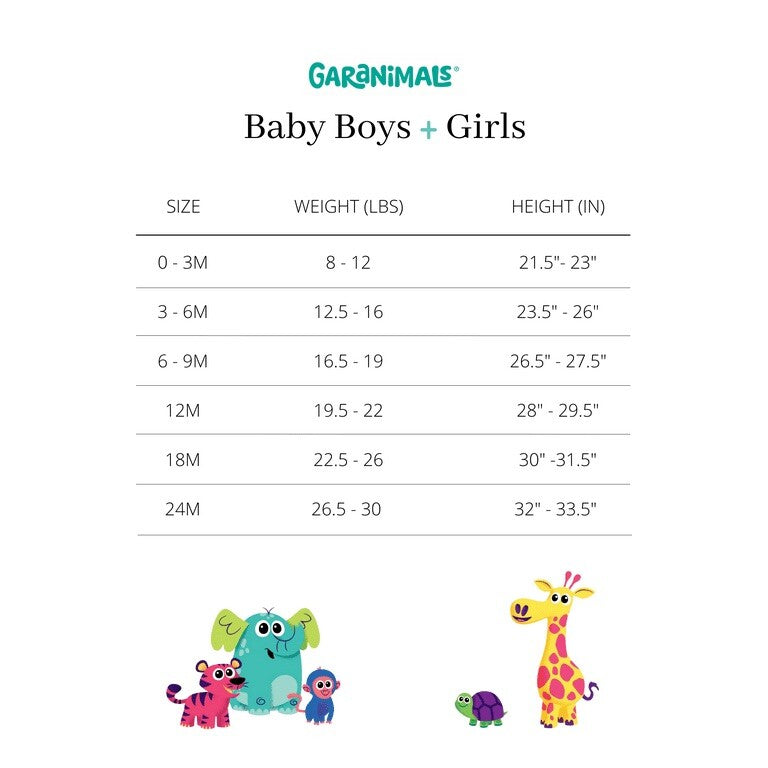 GARANIMALS®

Baby Boys + Girls

| SIZE | WEIGHT (LBS) | HEIGHT (IN) |
|---|---|---|
| 0 - 3M | 8 - 12 | 21.5"- 23" |
| 3 - 6M | 12.5 - 16 | 23.5" - 26" |
| 6 - 9M | 16.5 - 19 | 26.5" - 27.5" |
| 12M | 19.5 - 22 | 28" - 29.5" |
| 18M | 22.5 - 26 | 30" -31.5" |
| 24M | 26.5 - 30 | 32" - 33.5" |